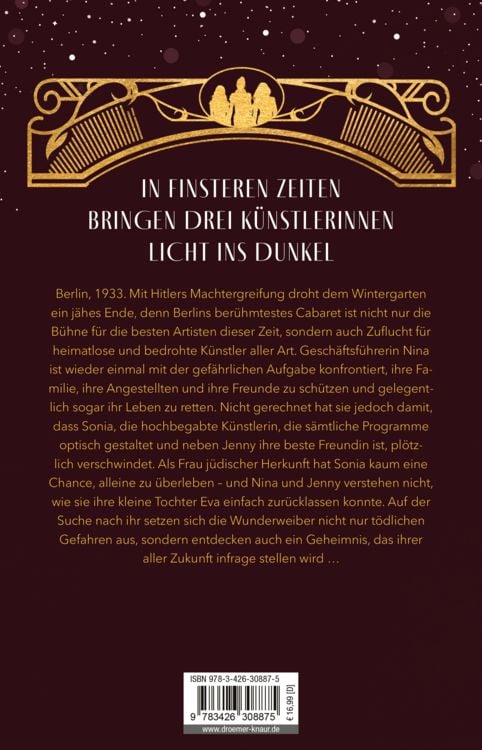 IN FINSTEREN ZEITEN
BRINGEN DREI KÜNSTLERINNEN
LICHT INS DUNKEL

Berlin, 1933. Mit Hitlers Machtergreifung droht dem Wintergarten ein jähes Ende, denn Berlins berühmtestes Cabaret ist nicht nur die Bühne für die besten Artisten dieser Zeit, sondern auch Zuflucht für heimatlose und bedrohte Künstler aller Art. Geschäftsführerin Nina ist wieder einmal mit der gefährlichen Aufgabe konfrontiert, ihre Familie, ihre Angestellten und ihre Freunde zu schützen und gelegentlich sogar ihr Leben zu retten. Nicht gerechnet hat sie jedoch damit, dass Sonia, die hochbegabte Künstlerin, die sämtliche Programme optisch gestaltet und neben Jenny ihre beste Freundin ist, plötzlich verschwindet. Als Frau jüdischer Herkunft hat Sonia kaum eine Chance, alleine zu überleben – und Nina und Jenny verstehen nicht, wie sie ihre kleine Tochter Eva einfach zurücklassen konnte. Auf der Suche nach ihr setzen sich die Wunderweiber nicht nur tödlichen Gefahren aus, sondern entdecken auch ein Geheimnis, das ihrer aller Zukunft infrage stellen wird …

ISBN 978-3-426-30887-5
9 783426 308875
€ 16,99 [D]
www.droemer-knaur.de